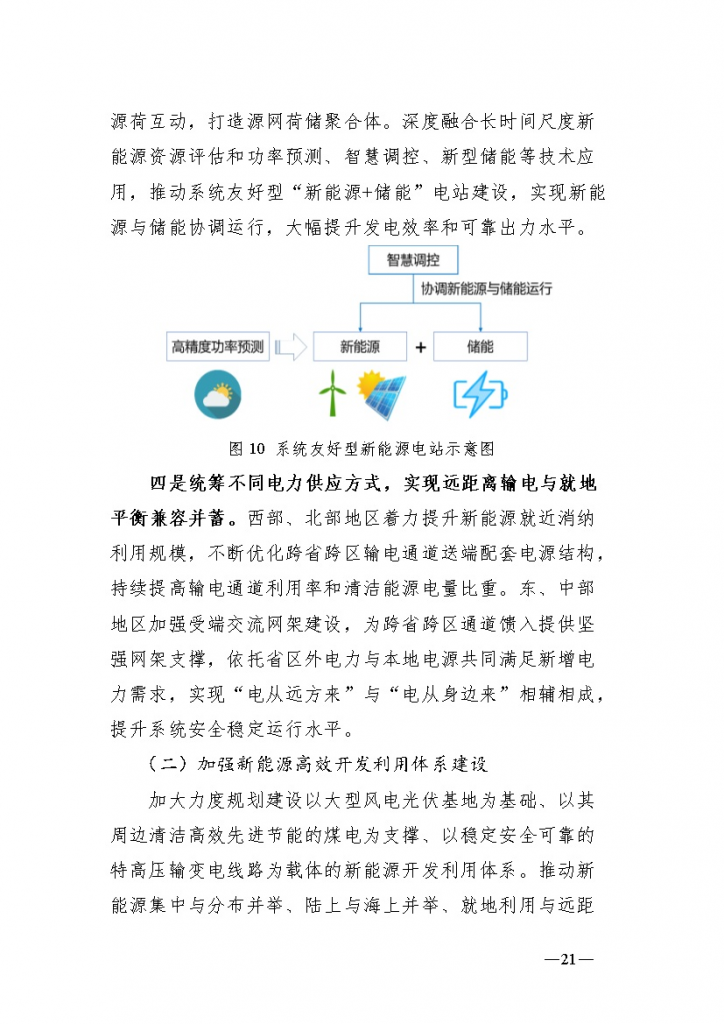 源荷互动，打造源网荷储聚合体。深度融合长时间尺度新能源资源评估和功率预测、智慧调控、新型储能等技术应用，推动系统友好型“新能源+储能”电站建设，实现新能源与储能协调运行，大幅提升发电效率和可靠出力水平。

智慧调控

协调新能源与储能运行

高精度功率预测

新能源

+

储能

图 10 系统友好型新能源电站示意图

四是统筹不同电力供应方式，实现远距离输电与就地平衡兼容并蓄。西部、北部地区着力提升新能源就近消纳利用规模，不断优化跨省跨区输电通道送端配套电源结构，持续提高输电通道利用率和清洁能源电量比重。东、中部地区加强受端交流网架建设，为跨省跨区通道馈入提供坚强网架支撑，依托省区外电力与本地电源共同满足新增电力需求，实现“电从远方来”与“电从身边来”相辅相成，提升系统安全稳定运行水平。

（二）加强新能源高效开发利用体系建设

加大力度规划建设以大型风电光伏基地为基础、以其周边清洁高效先进节能的煤电为支撑、以稳定安全可靠的特高压输变电线路为载体的新能源开发利用体系。推动新能源集中与分布并举、陆上与海上并举、就地利用与远距

—21—